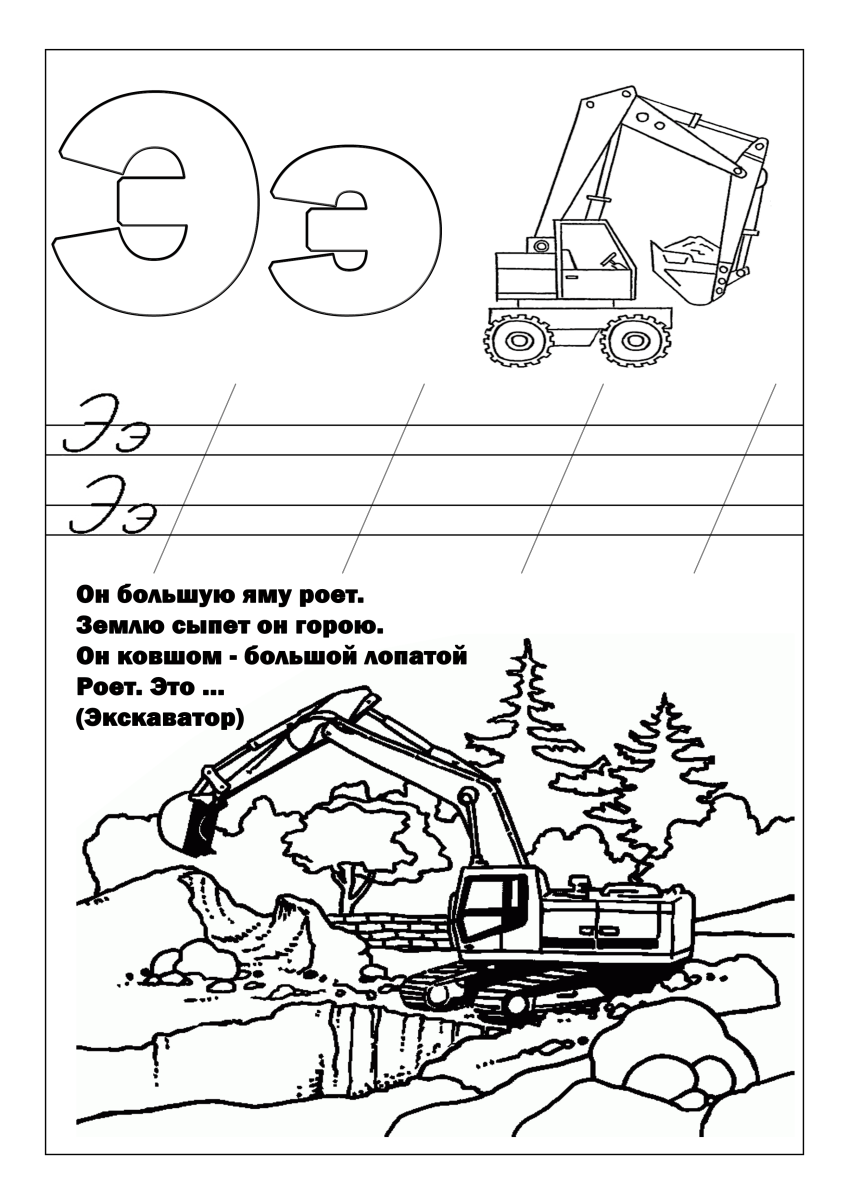 Ээ

Ээ

Ээ

Он большую яму роет.
Землю сыпет он горою.
Он ковшом - большой лопатой
Роет. Это ...
(Экскаватор)